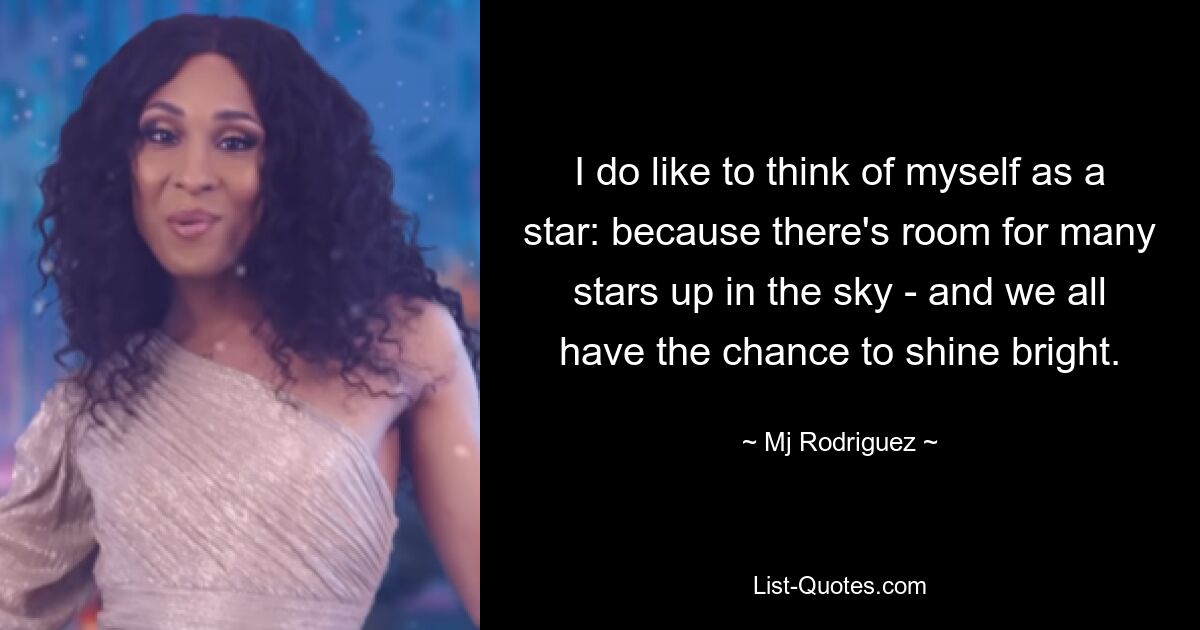 I do like to think of myself as a star: because there's room for many stars up in the sky - and we all have the chance to shine bright.

~ Mj Rodriguez ~

List-Quotes.com